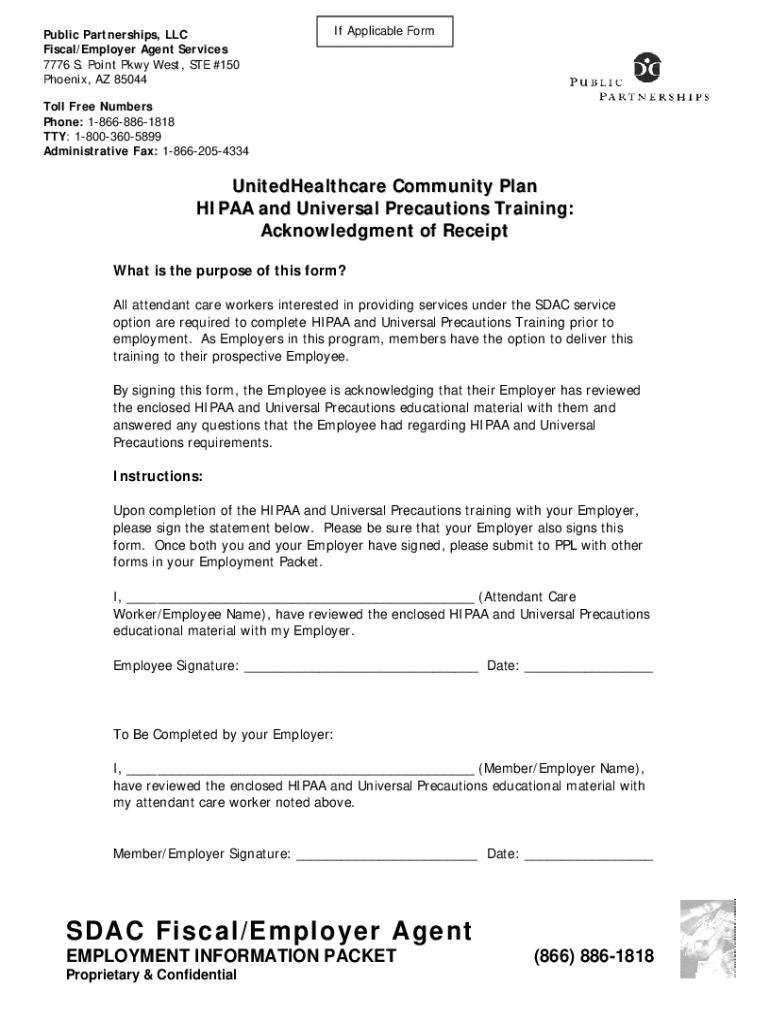 Public Partnerships, LLC
Fiscal/Employer Agent Services
7776 S. Point Pkwy West, STE #150
Phoenix, AZ 85044

If Applicable Form

PUBLIC PARTNERSHIPS

Toll Free Numbers
Phone: 1-866-886-1818
TTY: 1-800-360-5899
Administrative Fax: 1-866-205-4334

UnitedHealthcare Community Plan
HIPAA and Universal Precautions Training:
Acknowledgment of Receipt

What is the purpose of this form?

All attendant care workers interested in providing services under the SDAC service option are required to complete HIPAA and Universal Precautions Training prior to employment. As Employers in this program, members have the option to deliver this training to their prospective Employee.

By signing this form, the Employee is acknowledging that their Employer has reviewed the enclosed HIPAA and Universal Precautions educational material with them and answered any questions that the Employee had regarding HIPAA and Universal Precautions requirements.

Instructions:

Upon completion of the HIPAA and Universal Precautions training with your Employer, please sign the statement below. Please be sure that your Employer also signs this form. Once both you and your Employer have signed, please submit to PPL with other forms in your Employment Packet.

I, ______________________________________________ (Attendant Care Worker/Employee Name), have reviewed the enclosed HIPAA and Universal Precautions educational material with my Employer.

Employee Signature: _______________________________ Date: _________________

To Be Completed by your Employer:

I, ______________________________________________ (Member/Employer Name), have reviewed the enclosed HIPAA and Universal Precautions educational material with my attendant care worker noted above.

Member/Employer Signature: ________________________ Date: _________________

SDAC Fiscal/Employer Agent
EMPLOYMENT INFORMATION PACKET (866) 886-1818
Proprietary & Confidential